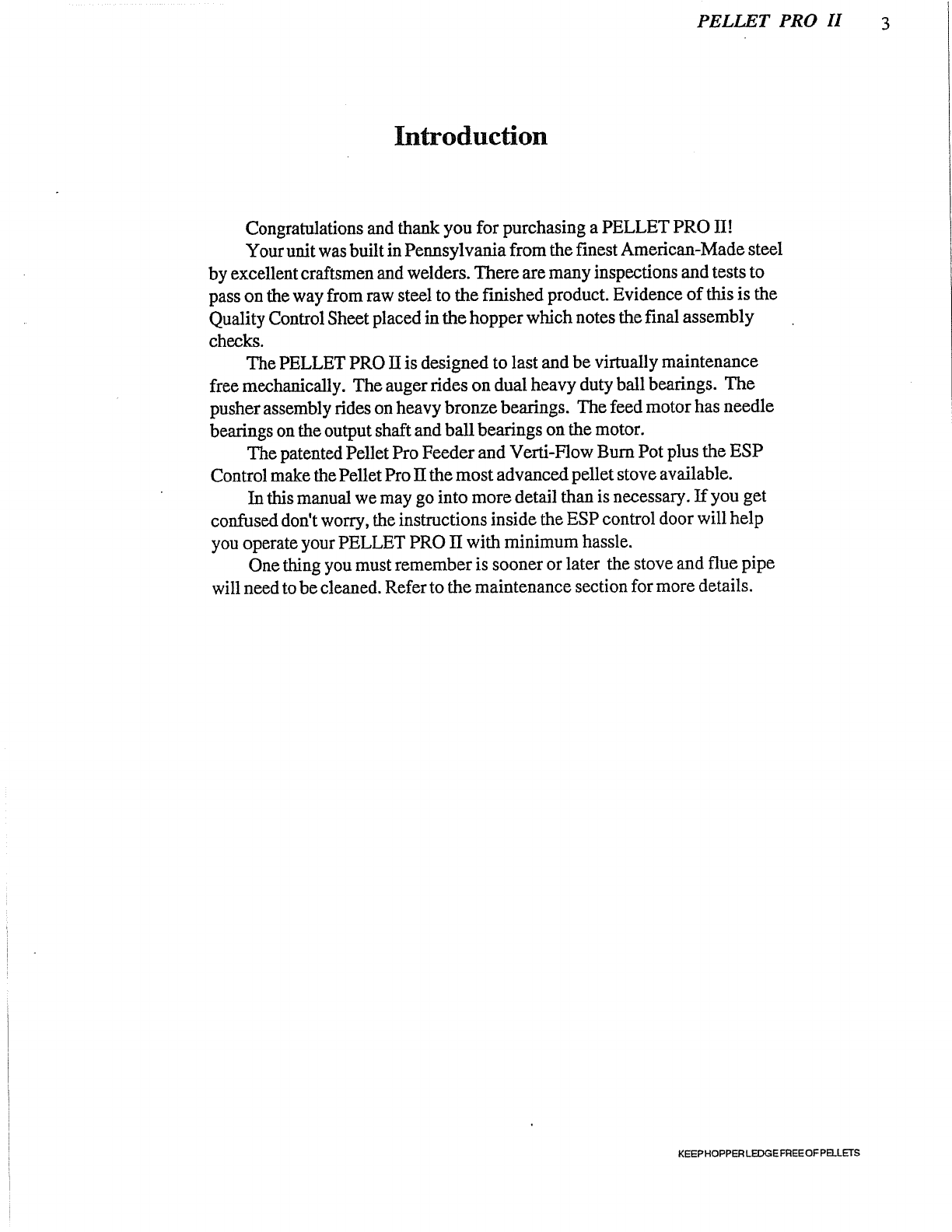 PELLET PRO II 3

Introduction

Congratulations and thank you for purchasing a PELLET PRO II!

Your unit was built in Pennsylvania from the finest American-Made steel by excellent craftsmen and welders. There are many inspections and tests to pass on the way from raw steel to the finished product. Evidence of this is the Quality Control Sheet placed in the hopper which notes the final assembly checks.

The PELLET PRO II is designed to last and be virtually maintenance free mechanically. The auger rides on dual heavy duty ball bearings. The pusher assembly rides on heavy bronze bearings. The feed motor has needle bearings on the output shaft and ball bearings on the motor.

The patented Pellet Pro Feeder and Verti-Flow Burn Pot plus the ESP Control make the Pellet Pro II the most advanced pellet stove available.

In this manual we may go into more detail than is necessary. If you get confused don't worry, the instructions inside the ESP control door will help you operate your PELLET PRO II with minimum hassle.

One thing you must remember is sooner or later the stove and flue pipe will need to be cleaned. Refer to the maintenance section for more details.

KEEP HOPPER LEDGE FREE OF PELLETS